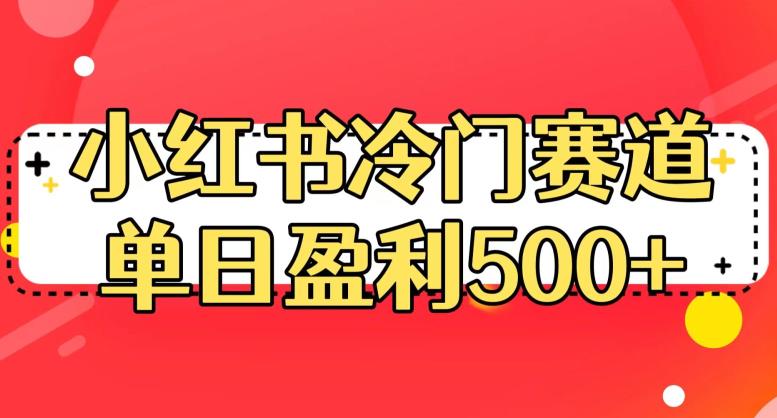 小红书冷门赛道
单日盈利500+